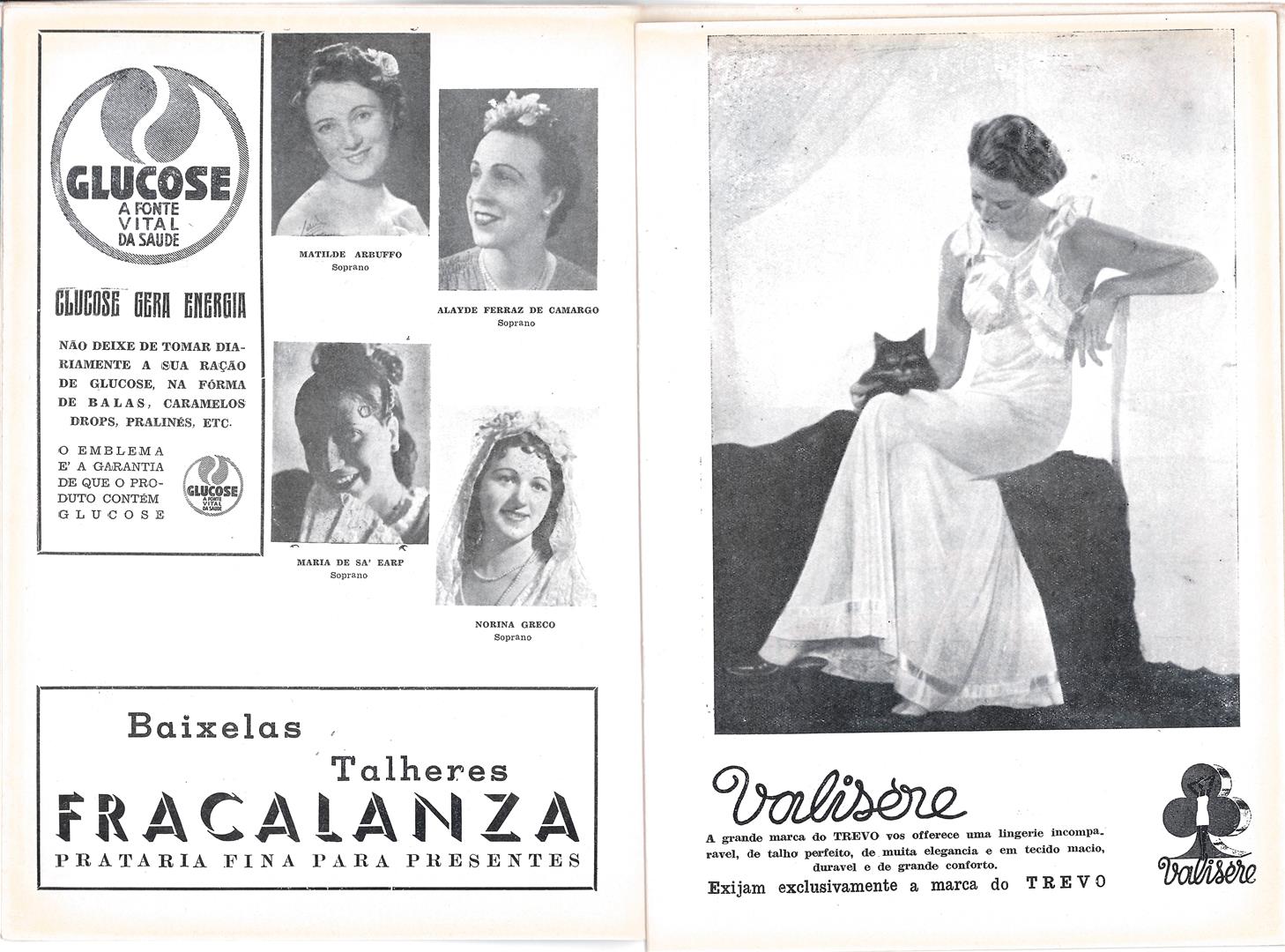 GLUCOSE
A FONTE VITAL DA SAUDE

GLUCOSE GERA ENERGIA

NÃO DEIXE DE TOMAR DIARIAMENTE A SUA RAÇÃO DE GLUCOSE, NA FÓRMA DE BALAS, CARAMELOS DROPS, PRALINÉS, ETC.

O EMBLEMA E' A GARANTIA DE QUE O PRODUTO CONTÉM GLUCOSE

GLUCOSE
A FONTE VITAL DA SAUDE

MATILDE ARBUFFO
Soprano

ALAYDE FERRAZ DE CAMARGO
Soprano

MARIA DE SA' EARP
Soprano

NORINA GRECO
Soprano

Baixelas
Talheres
FRACALANZA
PRATARIA FINA PARA PRESENTES

Valisère
A grande marca do TREVO vos offerece uma lingerie incomparavel, de talho perfeito, de muita elegancia e em tecido macio, duravel e de grande conforto.
Exijam exclusivamente a marca do TREVO

Valisère